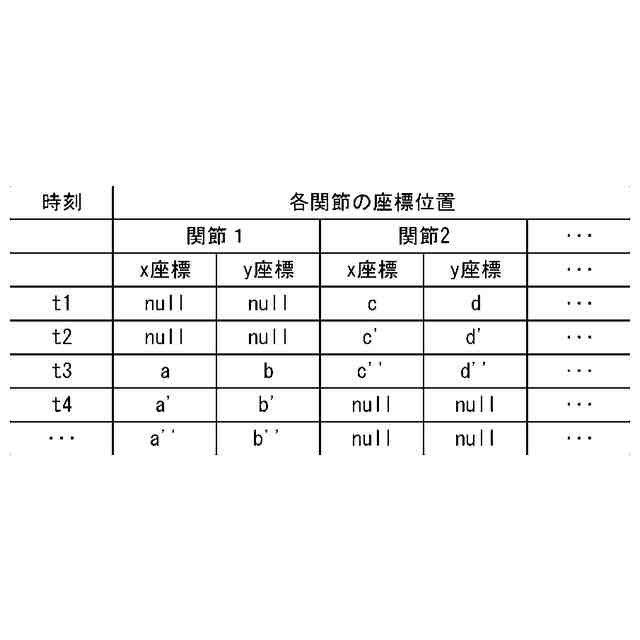 | 時刻 | 各関節の座標位置 | | | | |
|---|---|---|---|---|---|
| | 関節１ | | 関節2 | | ･･･ |
| | x座標 | y座標 | x座標 | y座標 | ･･･ |
| t1 | null | null | c | d | ･･･ |
| t2 | null | null | c' | d' | ･･･ |
| t3 | a | b | c'' | d'' | ･･･ |
| t4 | a' | b' | null | null | ･･･ |
| ･･･ | a'' | b'' | null | null | ･･･ |